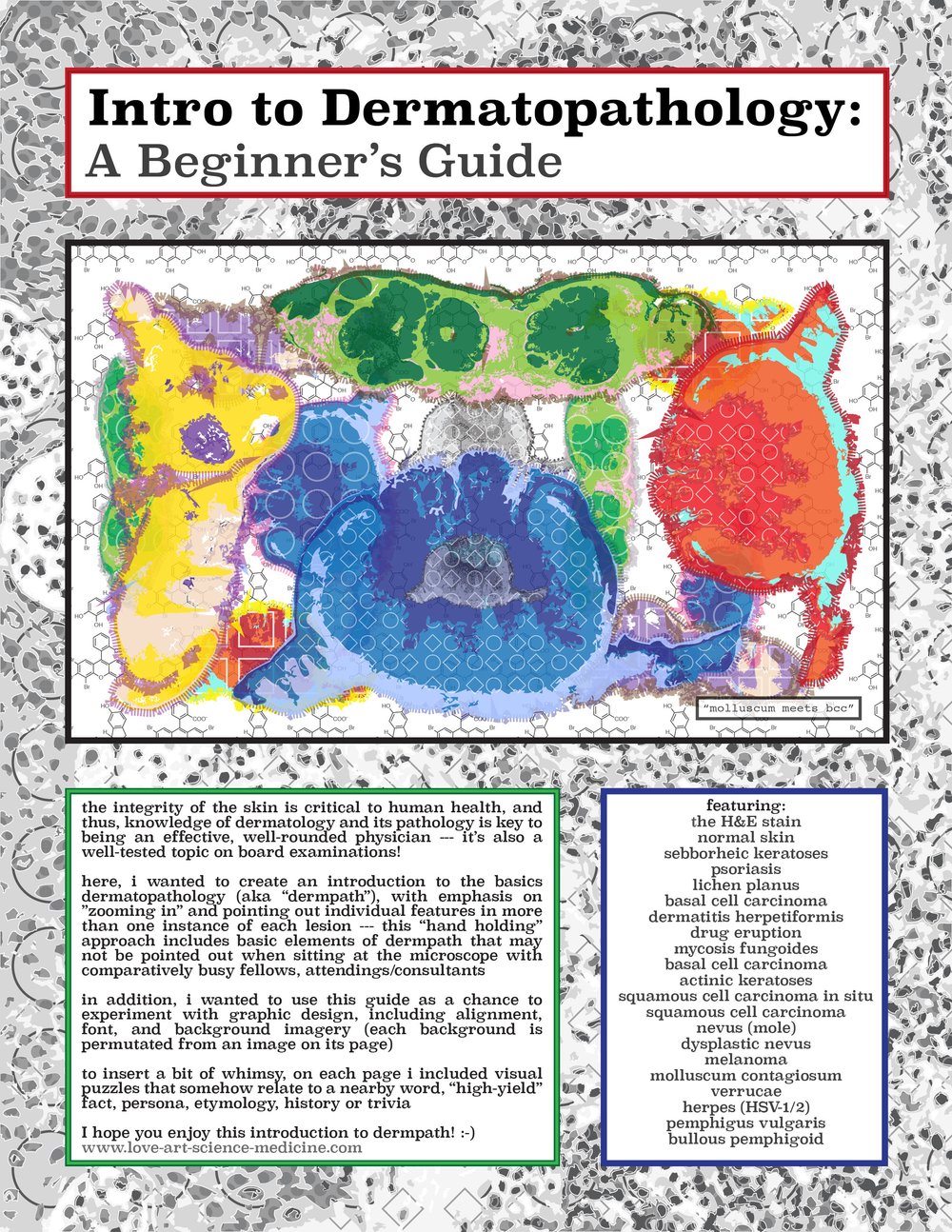 Intro to Dermatopathology:
A Beginner's Guide

"molluscum meets bcc"

the integrity of the skin is critical to human health, and thus, knowledge of dermatology and its pathology is key to being an effective, well-rounded physician --- it's also a well-tested topic on board examinations!

here, i wanted to create an introduction to the basics dermatopathology (aka "dermpath"), with emphasis on "zooming in" and pointing out individual features in more than one instance of each lesion --- this "hand holding" approach includes basic elements of dermpath that may not be pointed out when sitting at the microscope with comparatively busy fellows, attendings/consultants

in addition, i wanted to use this guide as a chance to experiment with graphic design, including alignment, font, and background imagery (each background is permutated from an image on its page)

to insert a bit of whimsy, on each page i included visual puzzles that somehow relate to a nearby word, "high-yield" fact, persona, etymology, history or trivia

I hope you enjoy this introduction to dermpath! :-)
www.love-art-science-medicine.com

featuring:
the H&E stain
normal skin
sebborheic keratoses
psoriasis
lichen planus
basal cell carcinoma
dermatitis herpetiformis
drug eruption
mycosis fungoides
basal cell carcinoma
actinic keratoses
squamous cell carcinoma in situ
squamous cell carcinoma
nevus (mole)
dysplastic nevus
melanoma
molluscum contagiosum
verrucae
herpes (HSV-1/2)
pemphigus vulgaris
bullous pemphigoid